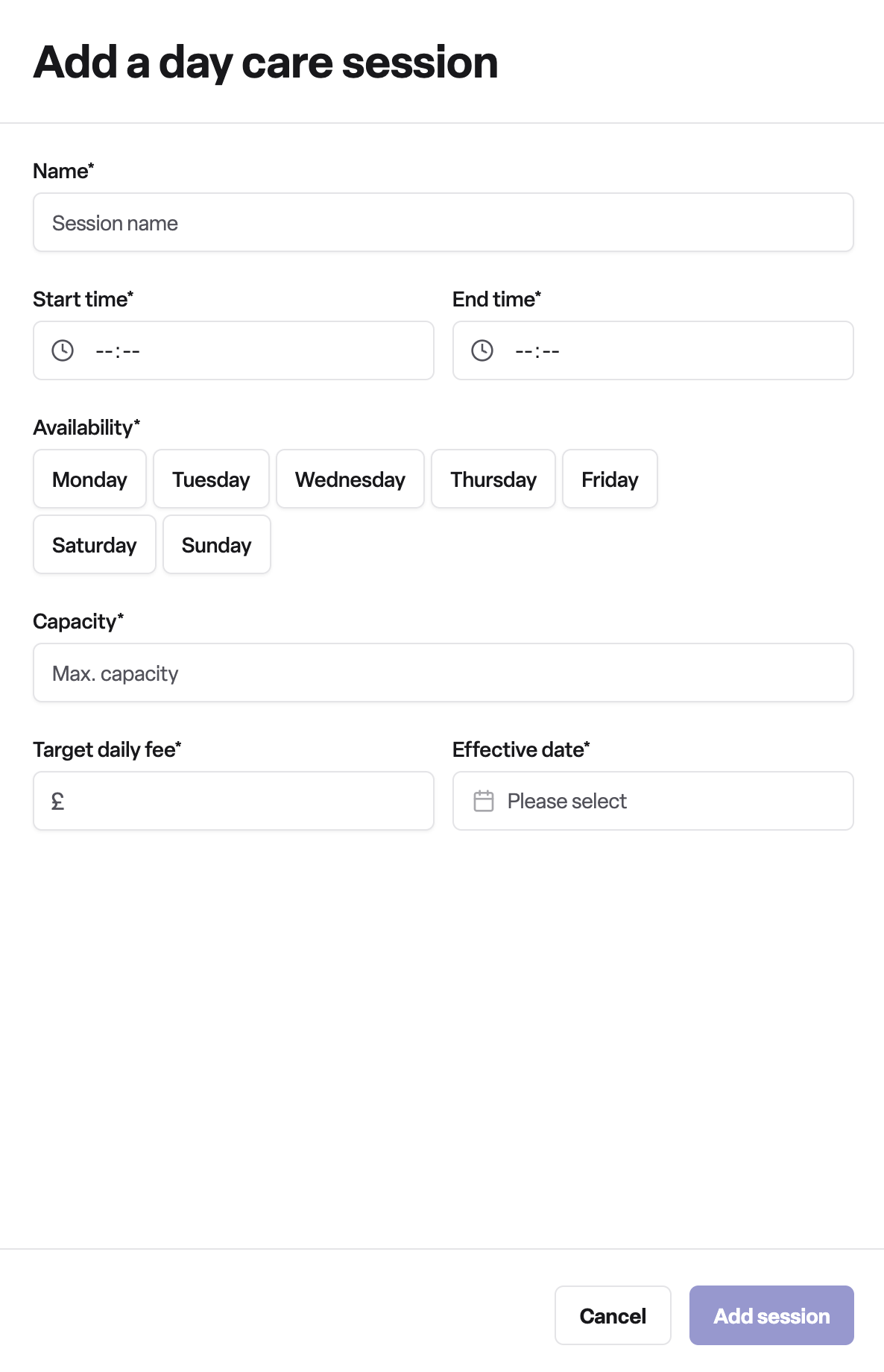 Add a day care session

Name*

Session name

Start time*

--:--

End time*

--:--

Availability*

Monday Tuesday Wednesday Thursday Friday Saturday Sunday

Capacity*

Max. capacity

Target daily fee*

£

Effective date*

Please select

Cancel

Add session